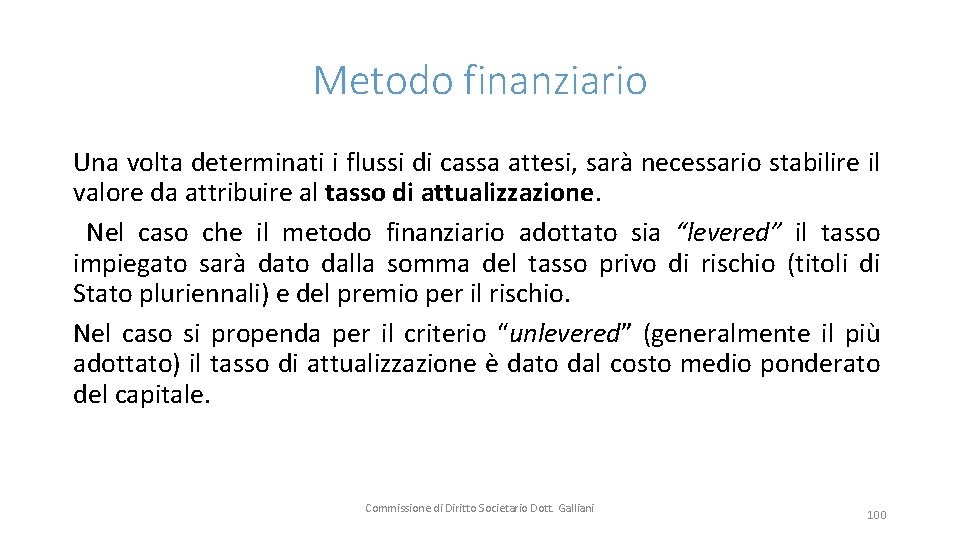 Metodo finanziario

Una volta determinati i flussi di cassa attesi, sarà necessario stabilire il valore da attribuire al tasso di attualizzazione.

Nel caso che il metodo finanziario adottato sia “levered” il tasso impiegato sarà dato dalla somma del tasso privo di rischio (titoli di Stato pluriennali) e del premio per il rischio.

Nel caso si propenda per il criterio “unlevered” (generalmente il più adottato) il tasso di attualizzazione è dato dal costo medio ponderato del capitale.

Commissione di Diritto Societario Dott. Galliani

100